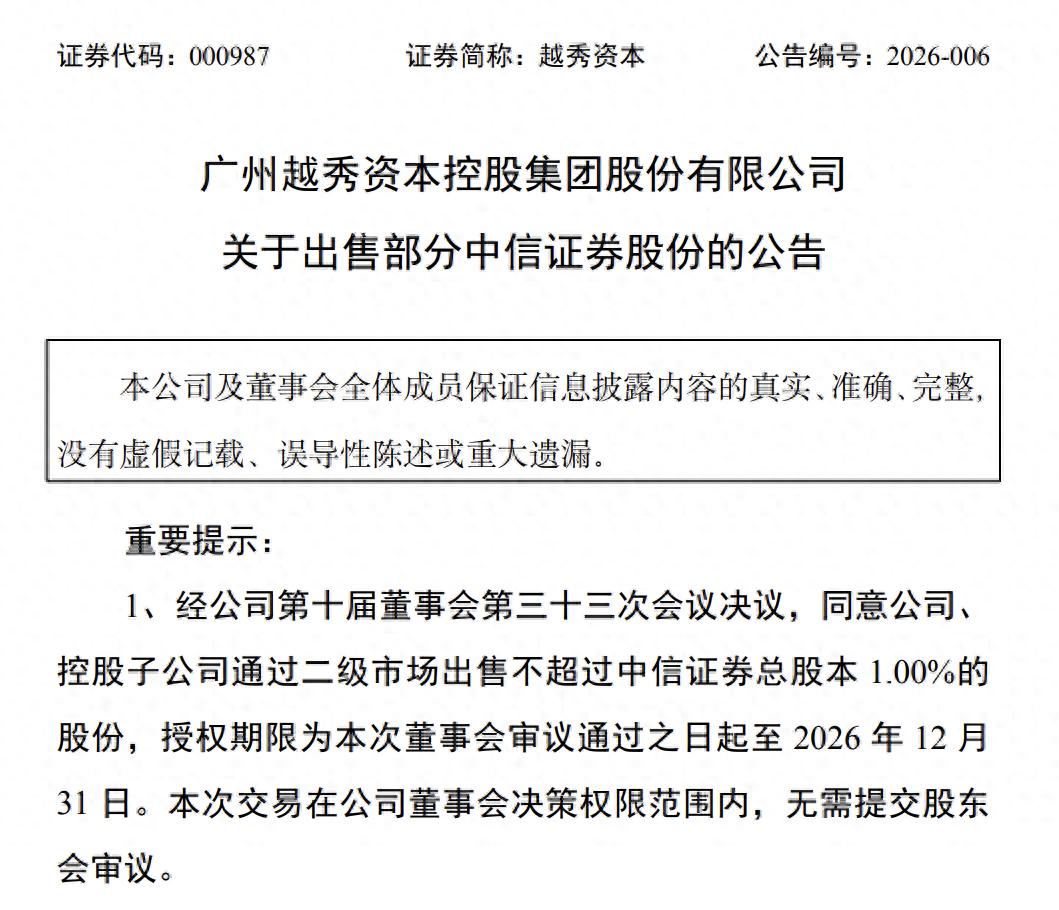 证券代码：000987　　　　证券简称：越秀资本　　　　公告编号：2026-006

广州越秀资本控股集团股份有限公司
关于出售部分中信证券股份的公告

本公司及董事会全体成员保证信息披露内容的真实、准确、完整，没有虚假记载、误导性陈述或重大遗漏。

重要提示：

1、经公司第十届董事会第三十三次会议决议，同意公司、控股子公司通过二级市场出售不超过中信证券总股本 1.00%的股份，授权期限为本次董事会审议通过之日起至 2026 年 12 月 31 日。本次交易在公司董事会决策权限范围内，无需提交股东会审议。